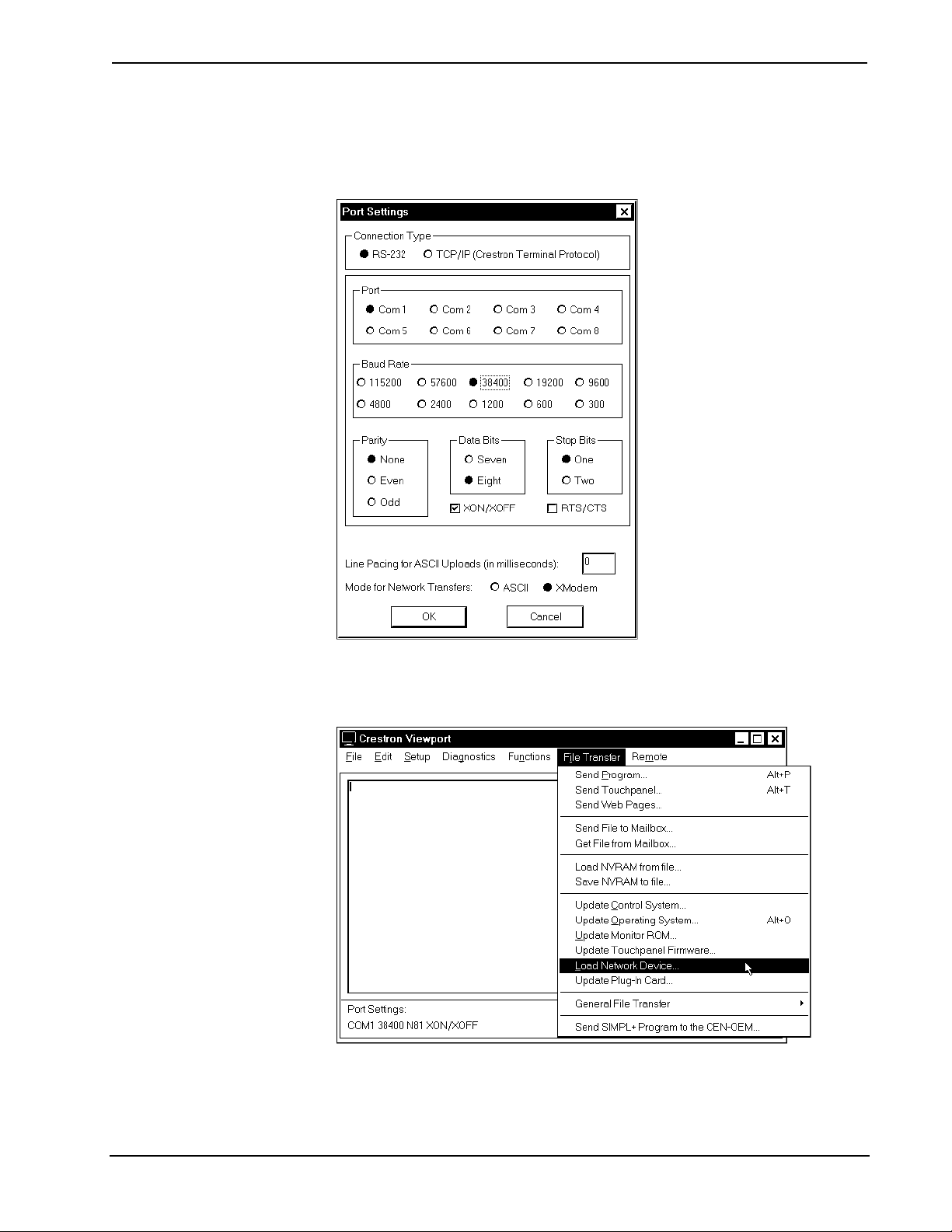 Port Settings

Connection Type
RS-232
TCP/IP (Crestron Terminal Protocol)

Port
Com 1
Com 2
Com 3
Com 4
Com 5
Com 6
Com 7
Com 8

Baud Rate
115200
57600
38400
19200
9600
4800
2400
1200
600
300

Parity
None
Even
Odd

Data Bits
Seven
Eight

Stop Bits
One
Two

XON/XOFF
RTS/CTS

Line Pacing for ASCII Uploads (in milliseconds): 0

Mode for Network Transfers: ASCII XModem

OK
Cancel

Crestron Viewport

File Edit Setup Diagnostics Functions File Transfer Remote

Send Program... Alt+P
Send Touchpanel... Alt+T
Send Web Pages...
Send File to Mailbox...
Get File from Mailbox...
Load NVRAM from file...
Save NVRAM to file...
Update Control System...
Update Operating System... Alt+O
Update Monitor ROM...
Update Touchpanel Firmware...
Load Network Device...
Update Plug-In Card...
General File Transfer
Send SIMPL+ Program to the CEN-OEM...

Port Settings:
COM1 38400 N81 XON/XOFF